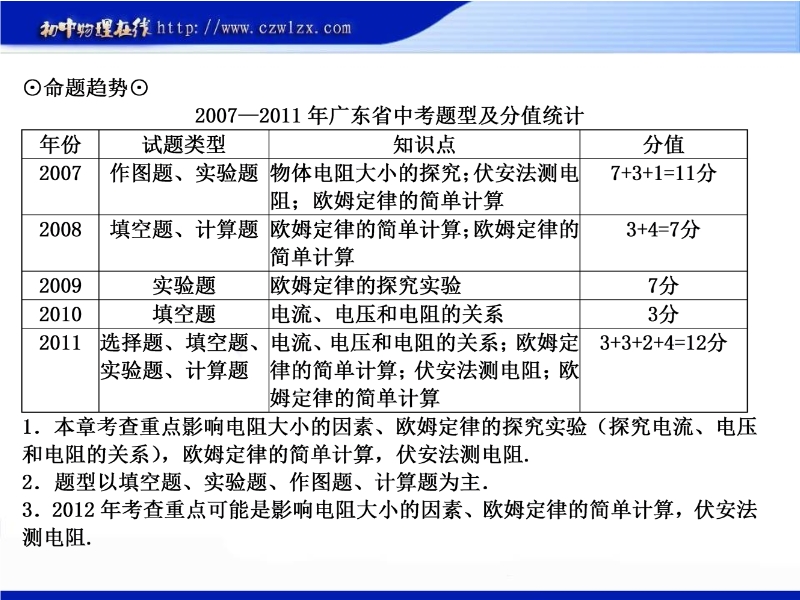 初中物理在线 http://www.czwlzx.com

⊙命题趋势⊙

2007—2011 年广东省中考题型及分值统计

| 年份 | 试题类型 | 知识点 | 分值 |
|---|---|---|---|
| 2007 | 作图题、实验题 | 物体电阻大小的探究；伏安法测电阻；欧姆定律的简单计算 | 7+3+1=11分 |
| 2008 | 填空题、计算题 | 欧姆定律的简单计算；欧姆定律的简单计算 | 3+4=7分 |
| 2009 | 实验题 | 欧姆定律的探究实验 | 7分 |
| 2010 | 填空题 | 电流、电压和电阻的关系 | 3分 |
| 2011 | 选择题、填空题、实验题、计算题 | 电流、电压和电阻的关系；欧姆定律的简单计算；伏安法测电阻；欧姆定律的简单计算 | 3+3+2+4=12分 |

1．本章考查重点影响电阻大小的因素、欧姆定律的探究实验（探究电流、电压和电阻的关系），欧姆定律的简单计算，伏安法测电阻.

2．题型以填空题、实验题、作图题、计算题为主.

3．2012 年考查重点可能是影响电阻大小的因素、欧姆定律的简单计算，伏安法测电阻.